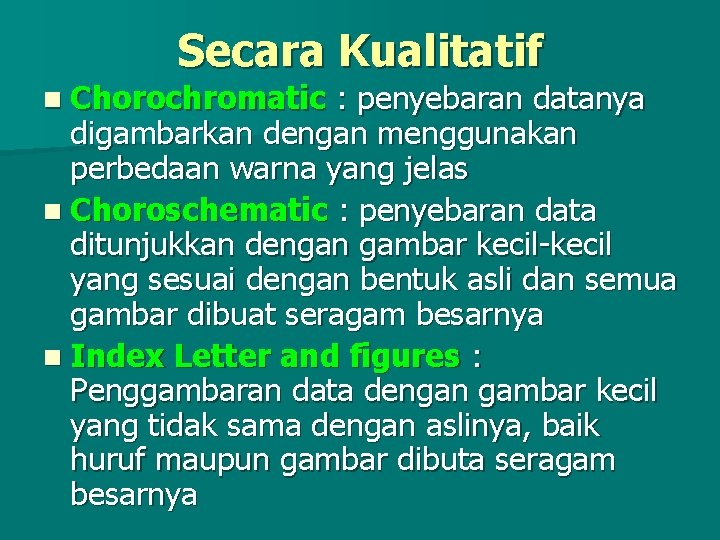 Secara Kualitatif

Chorochromatic : penyebaran datanya digambarkan dengan menggunakan perbedaan warna yang jelas

Choroschematic : penyebaran data ditunjukkan dengan gambar kecil-kecil yang sesuai dengan bentuk asli dan semua gambar dibuat seragam besarnya

Index Letter and figures : Penggambaran data dengan gambar kecil yang tidak sama dengan aslinya, baik huruf maupun gambar dibuta seragam besarnya